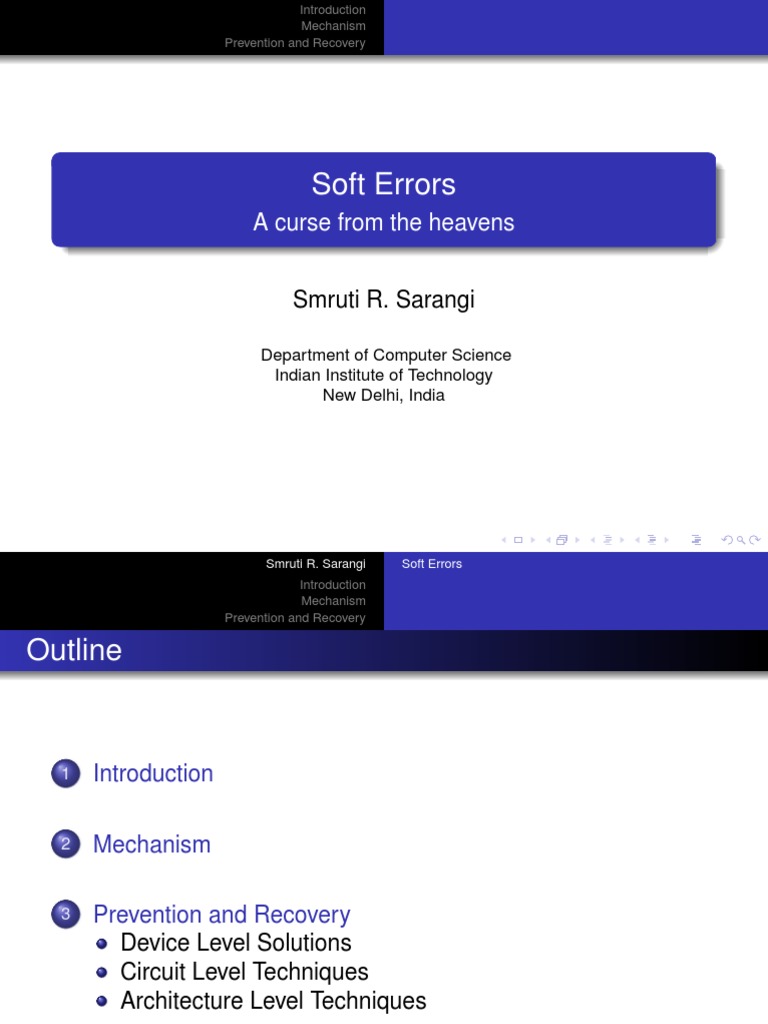 Introduction
Mechanism
Prevention and Recovery

Soft Errors
A curse from the heavens

Smruti R. Sarangi

Department of Computer Science
Indian Institute of Technology
New Delhi, India

Smruti R. Sarangi
Soft Errors

Introduction
Mechanism
Prevention and Recovery

Outline

1 Introduction

2 Mechanism

3 Prevention and Recovery
• Device Level Solutions
• Circuit Level Techniques
• Architecture Level Techniques